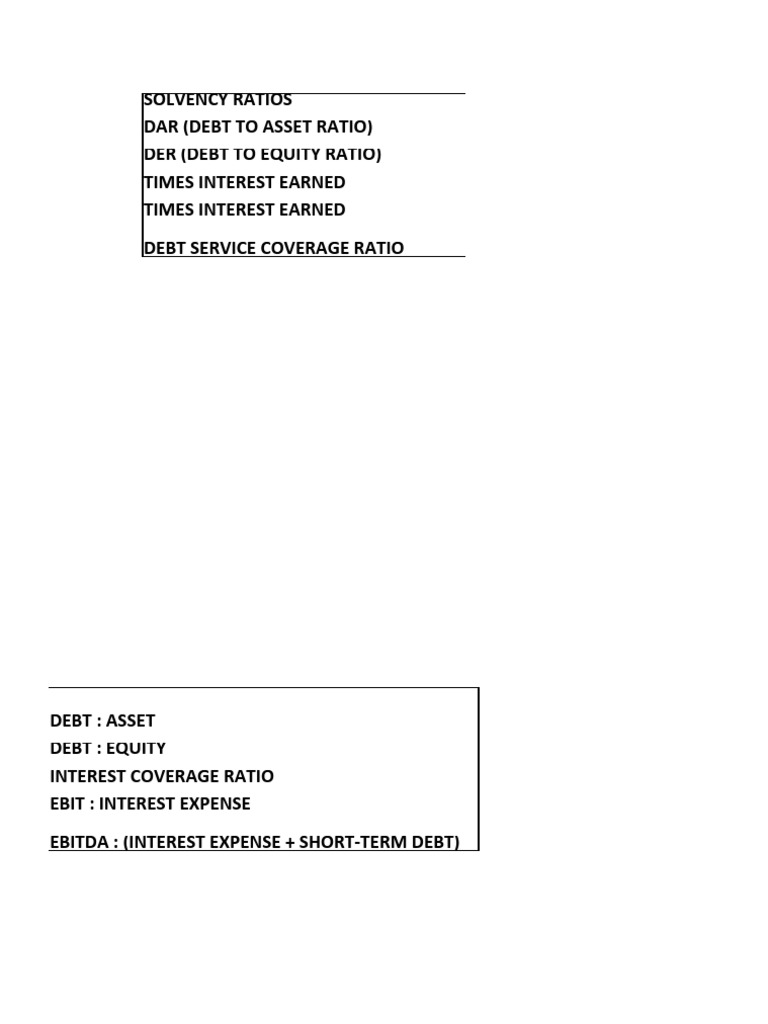 SOLVENCY RATIOS
DAR (DEBT TO ASSET RATIO)
DER (DEBT TO EQUITY RATIO)
TIMES INTEREST EARNED
TIMES INTEREST EARNED

DEBT SERVICE COVERAGE RATIO

DEBT : ASSET
DEBT : EQUITY
INTEREST COVERAGE RATIO
EBIT : INTEREST EXPENSE

EBITDA : (INTEREST EXPENSE + SHORT-TERM DEBT)